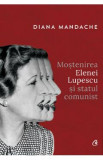 DIANA MANDACHE

Moștenirea
Elenei
Lupescu
și statul
comunist